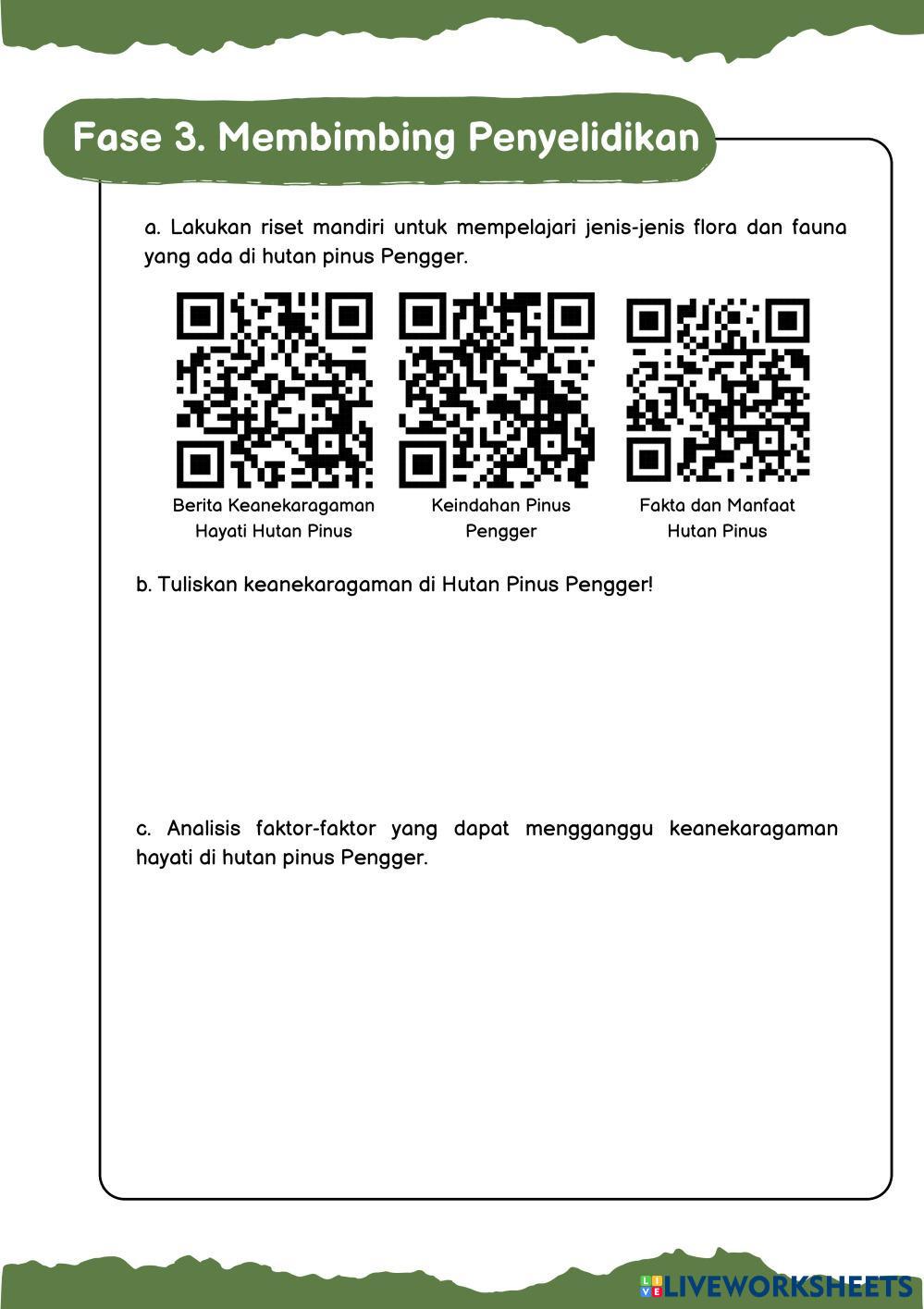 Fase 3. Membimbing Penyelidikan

a. Lakukan riset mandiri untuk mempelajari jenis-jenis flora dan fauna yang ada di hutan pinus Pengger.

Berita Keanekaragaman Hayati Hutan Pinus

Keindahan Pinus Pengger

Fakta dan Manfaat Hutan Pinus

b. Tuliskan keanekaragaman di Hutan Pinus Pengger!

c. Analisis faktor-faktor yang dapat mengganggu keanekaragaman hayati di hutan pinus Pengger.

LIVEWORKSHEETS